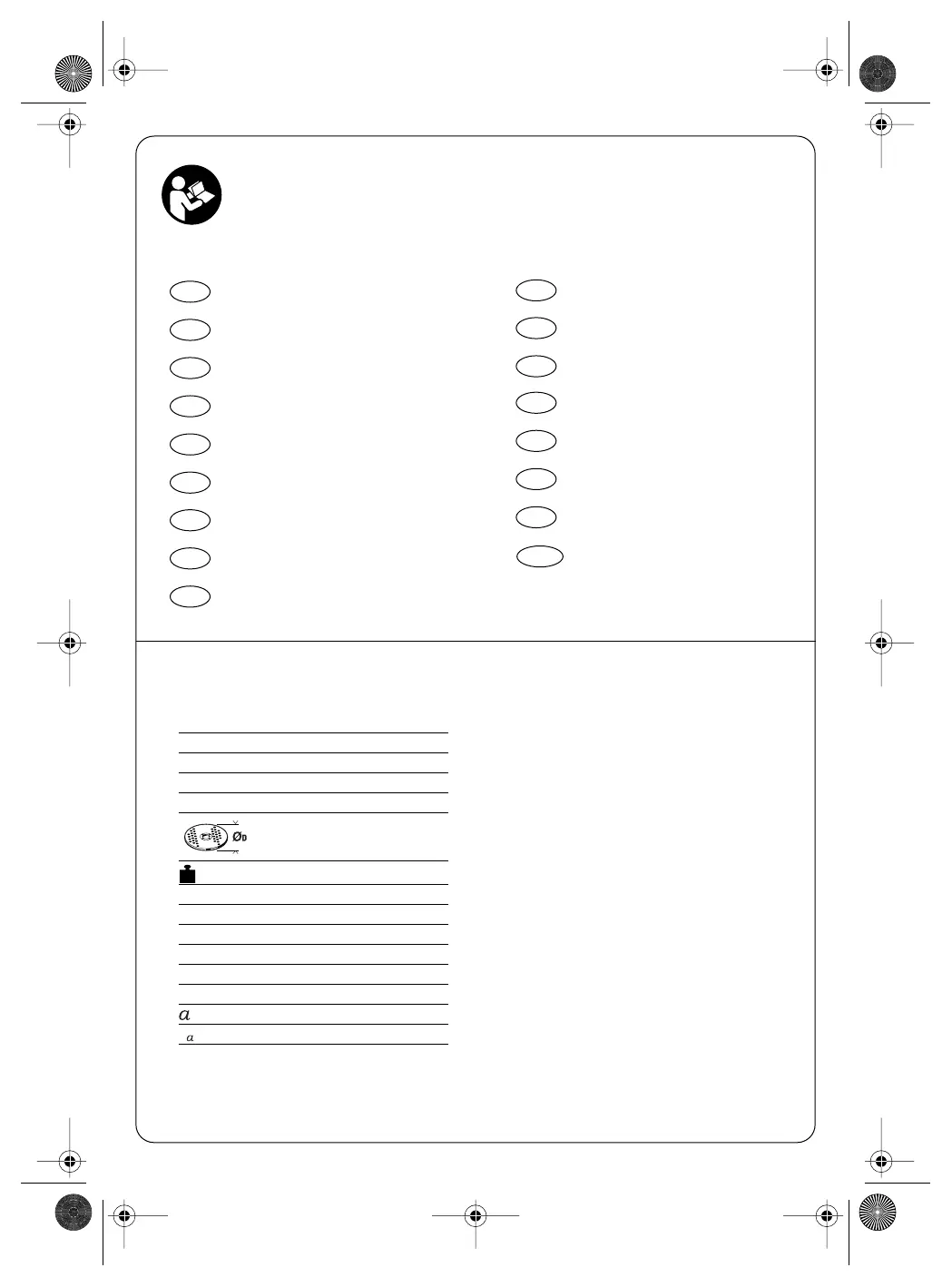 ØD

a

a